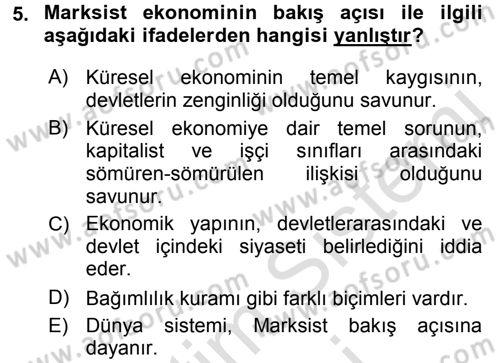 5. Marksist ekonominin bakış açısı ile ilgili aşağıdaki ifadelerden hangisi yanlıştır?

A) Küresel ekonominin temel kaygısının, devletlerin zenginliği olduğunu savunur.
B) Küresel ekonomiye dair temel sorunun, kapitalist ve işçi sınıfları arasındaki sömüren-sömürülen ilişkisi olduğunu savunur.
C) Ekonomik yapının, devletlerarasındaki ve devlet içindeki siyaseti belirlediğini iddia eder.
D) Bağımlılık kuramı gibi farklı biçimleri vardır.
E) Dünya sistemi, Marksist bakış açısına dayanır.

www.aofsoru.com